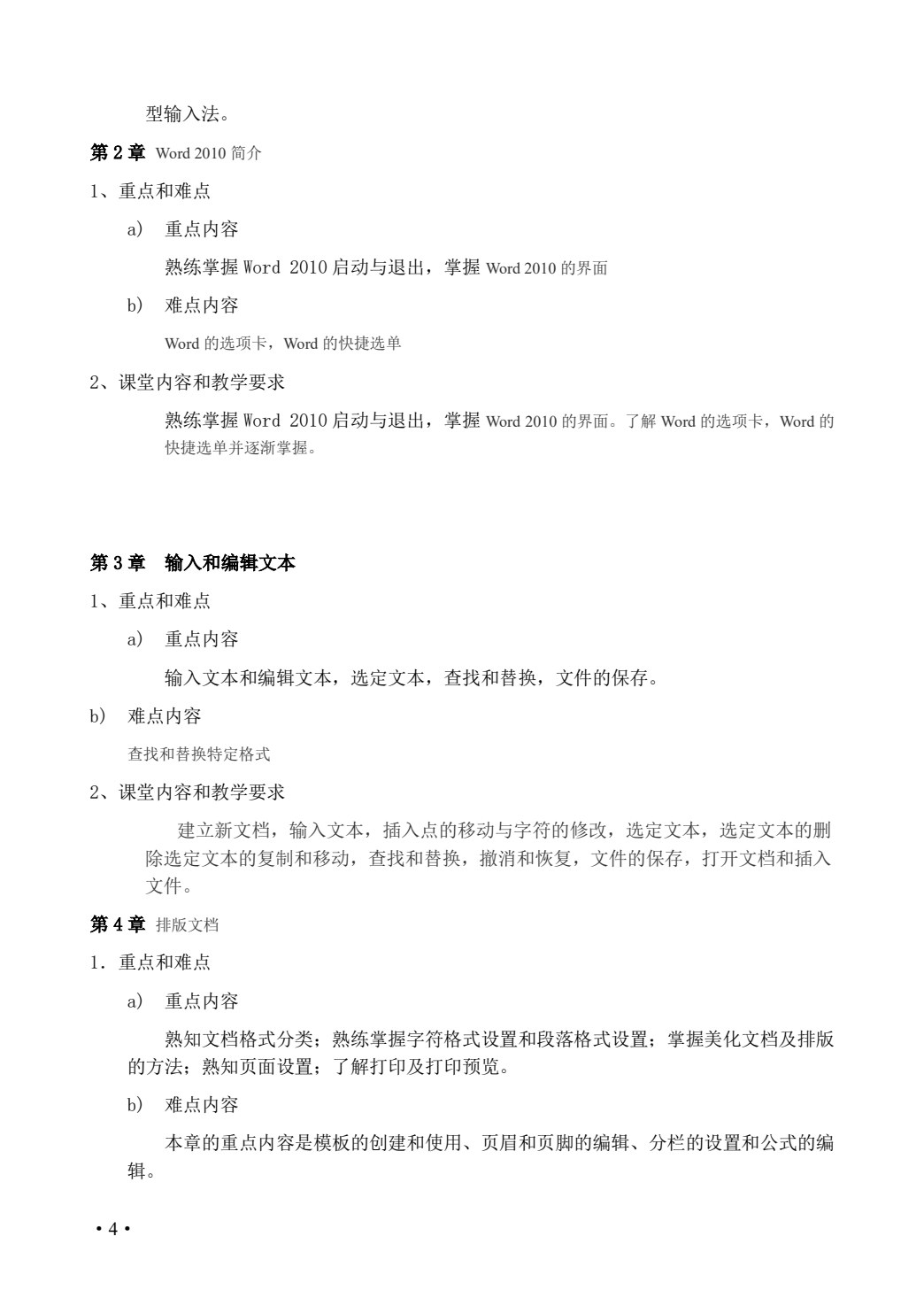 型输入法。

第 2 章 Word 2010 简介

1、重点和难点

a) 重点内容

熟练掌握 Word 2010 启动与退出，掌握 Word 2010 的界面

b) 难点内容

Word 的选项卡，Word 的快捷选单

2、课堂内容和教学要求

熟练掌握 Word 2010 启动与退出，掌握 Word 2010 的界面。了解 Word 的选项卡，Word 的快捷选单并逐渐掌握。

第 3 章 输入和编辑文本

1、重点和难点

a) 重点内容

输入文本和编辑文本，选定文本，查找和替换，文件的保存。

b) 难点内容

查找和替换特定格式

2、课堂内容和教学要求

建立新文档，输入文本，插入点的移动与字符的修改，选定文本，选定文本的删除选定文本的复制和移动，查找和替换，撤消和恢复，文件的保存，打开文档和插入文件。

第 4 章 排版文档

1. 重点和难点

a) 重点内容

熟知文档格式分类；熟练掌握字符格式设置和段落格式设置；掌握美化文档及排版的方法；熟知页面设置；了解打印及打印预览。

b) 难点内容

本章的重点内容是模板的创建和使用、页眉和页脚的编辑、分栏的设置和公式的编辑。

• 4 •